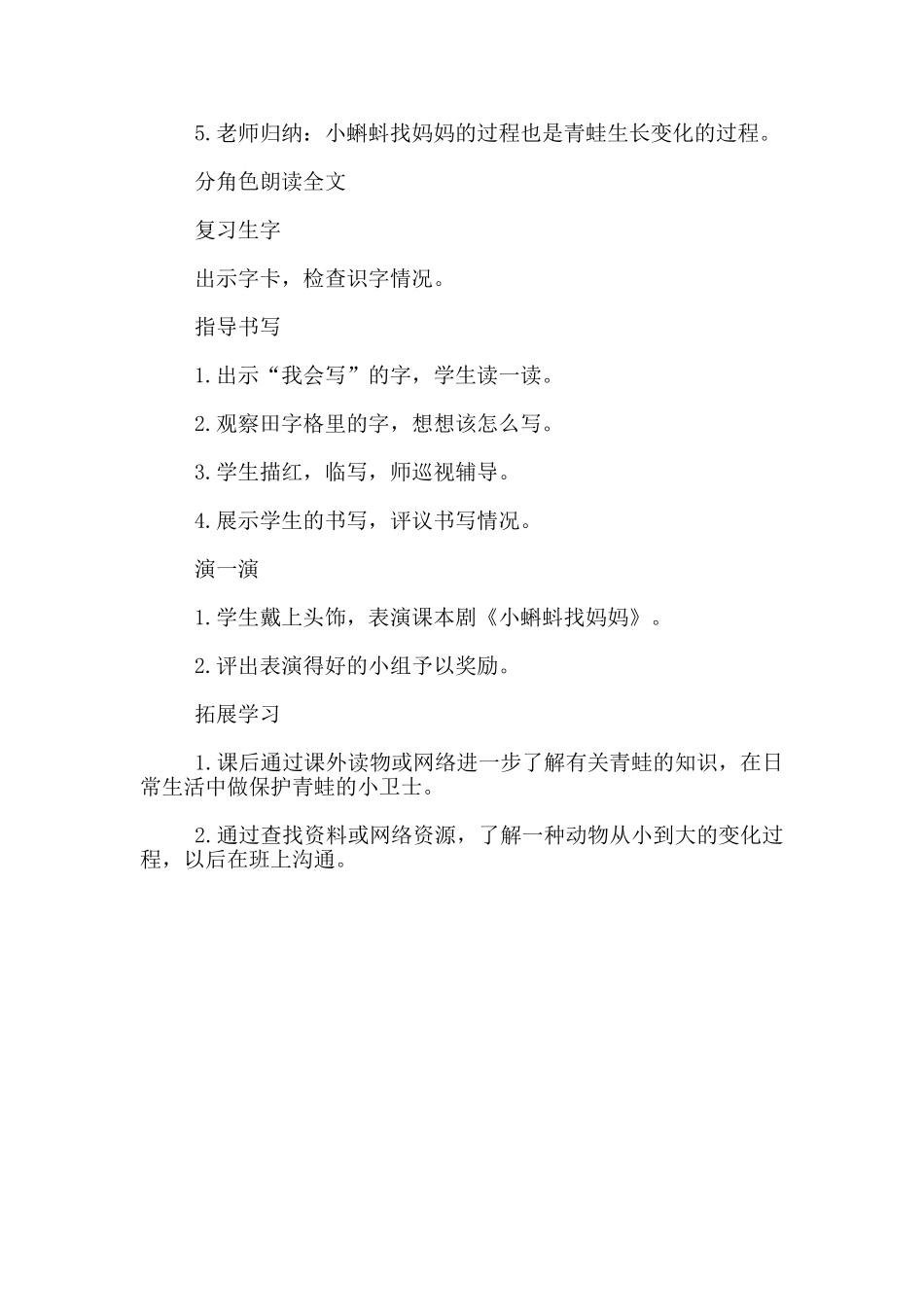 5.老师归纳：小蝌蚪找妈妈的过程也是青蛙生长变化的过程。

分角色朗读全文

复习生字

出示字卡，检查识字情况。

指导书写

1.出示“我会写”的字，学生读一读。

2.观察田字格里的字，想想该怎么写。

3.学生描红，临写，师巡视辅导。

4.展示学生的书写，评议书写情况。

演一演

1.学生戴上头饰，表演课本剧《小蝌蚪找妈妈》。

2.评出表演得好的小组予以奖励。

拓展学习

1.课后通过课外读物或网络进一步了解有关青蛙的知识，在日常生活中做保护青蛙的小卫士。

2.通过查找资料或网络资源，了解一种动物从小到大的变化过程，以后在班上沟通。